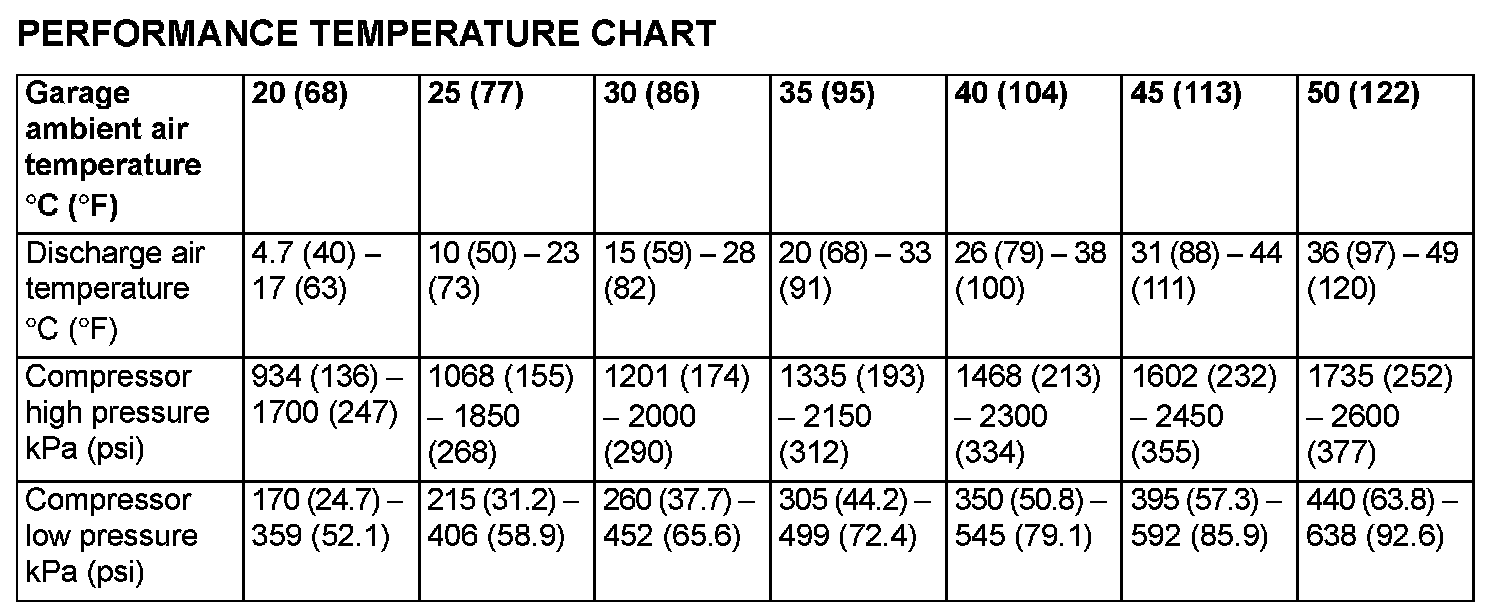 PERFORMANCE TEMPERATURE CHART

| Garage ambient air temperature °C (°F) | 20 (68) | 25 (77) | 30 (86) | 35 (95) | 40 (104) | 45 (113) | 50 (122) |
|---|---|---|---|---|---|---|---|
| Discharge air temperature °C (°F) | 4.7 (40) – 17 (63) | 10 (50) – 23 (73) | 15 (59) – 28 (82) | 20 (68) – 33 (91) | 26 (79) – 38 (100) | 31 (88) – 44 (111) | 36 (97) – 49 (120) |
| Compressor high pressure kPa (psi) | 934 (136) – 1700 (247) | 1068 (155) – 1850 (268) | 1201 (174) – 2000 (290) | 1335 (193) – 2150 (312) | 1468 (213) – 2300 (334) | 1602 (232) – 2450 (355) | 1735 (252) – 2600 (377) |
| Compressor low pressure kPa (psi) | 170 (24.7) – 359 (52.1) | 215 (31.2) – 406 (58.9) | 260 (37.7) – 452 (65.6) | 305 (44.2) – 499 (72.4) | 350 (50.8) – 545 (79.1) | 395 (57.3) – 592 (85.9) | 440 (63.8) – 638 (92.6) |